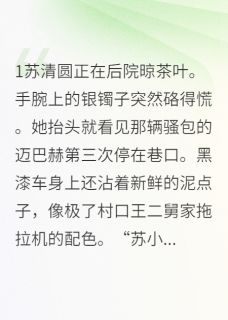 1苏清圆正在后院晾茶叶。手腕上的银镯子突然硌得慌。她抬头就看见那辆骚包的迈巴赫第三次停在巷口。黑漆车身上还沾着新鲜的泥点子，像极了村口王二舅家拖拉机的配色。“苏小...